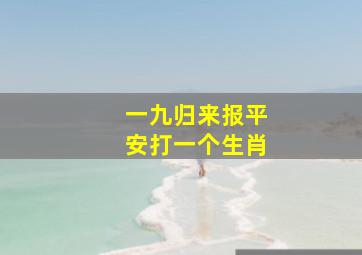 一九归来报平
安打一个生肖